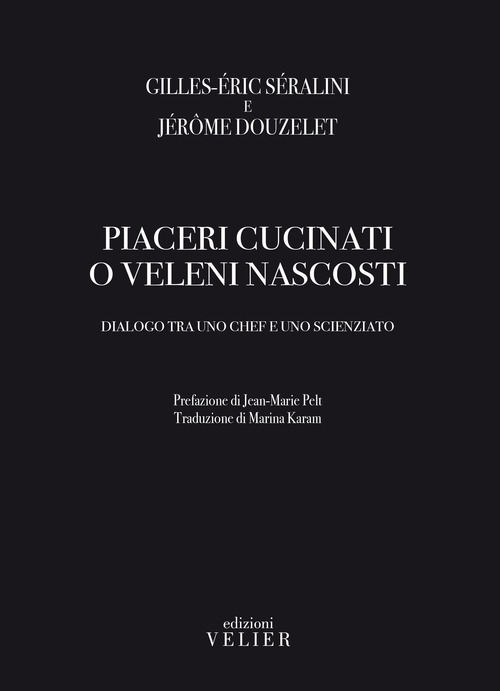 GILLES-ÉRIC SÉRALINI
E
JÉRÔME DOUZELET

PIACERI CUCINATI
O VELENI NASCOSTI

DIALOGO TRA UNO CHEF E UNO SCIENZIATO

Prefazione di Jean-Marie Pelt
Traduzione di Marina Karam

edizioni
VELIER